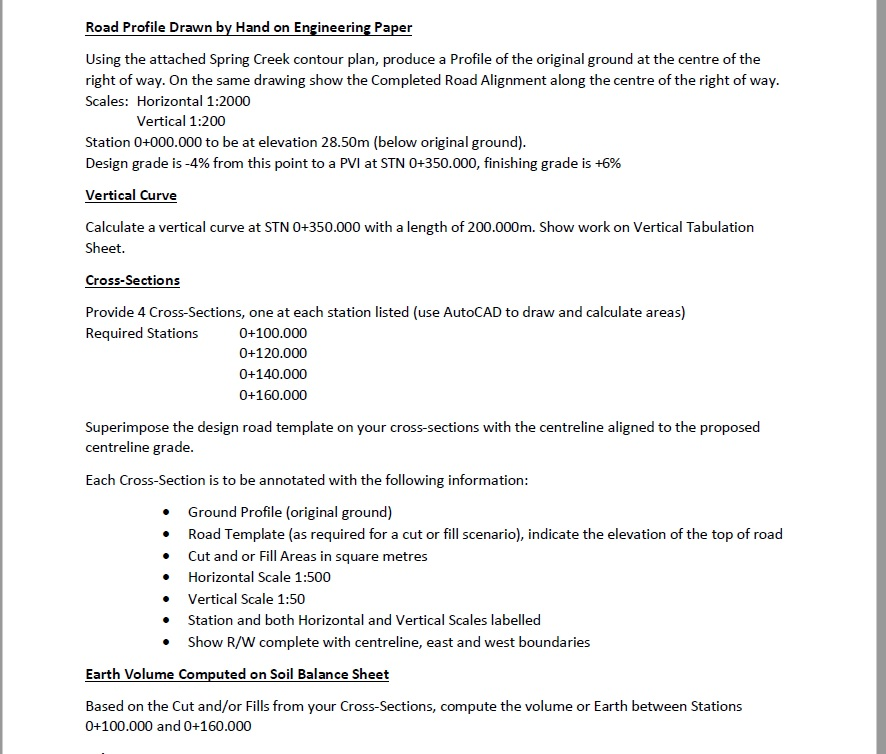 Road Profile Drawn by Hand on Engineering Paper

Using the attached Spring Creek contour plan, produce a Profile of the original ground at the centre of the right of way. On the same drawing show the Completed Road Alignment along the centre of the right of way.
Scales: Horizontal 1:2000
Vertical 1:200
Station 0+000.000 to be at elevation 28.50m (below original ground).
Design grade is -4% from this point to a PVI at STN 0+350.000, finishing grade is +6%

Vertical Curve

Calculate a vertical curve at STN 0+350.000 with a length of 200.000m. Show work on Vertical Tabulation Sheet.

Cross-Sections

Provide 4 Cross-Sections, one at each station listed (use AutoCAD to draw and calculate areas)
Required Stations 0+100.000
0+120.000
0+140.000
0+160.000

Superimpose the design road template on your cross-sections with the centreline aligned to the proposed centreline grade.

Each Cross-Section is to be annotated with the following information:

• Ground Profile (original ground)
• Road Template (as required for a cut or fill scenario), indicate the elevation of the top of road
• Cut and or Fill Areas in square metres
• Horizontal Scale 1:500
• Vertical Scale 1:50
• Station and both Horizontal and Vertical Scales labelled
• Show R/W complete with centreline, east and west boundaries

Earth Volume Computed on Soil Balance Sheet

Based on the Cut and/or Fills from your Cross-Sections, compute the volume or Earth between Stations 0+100.000 and 0+160.000